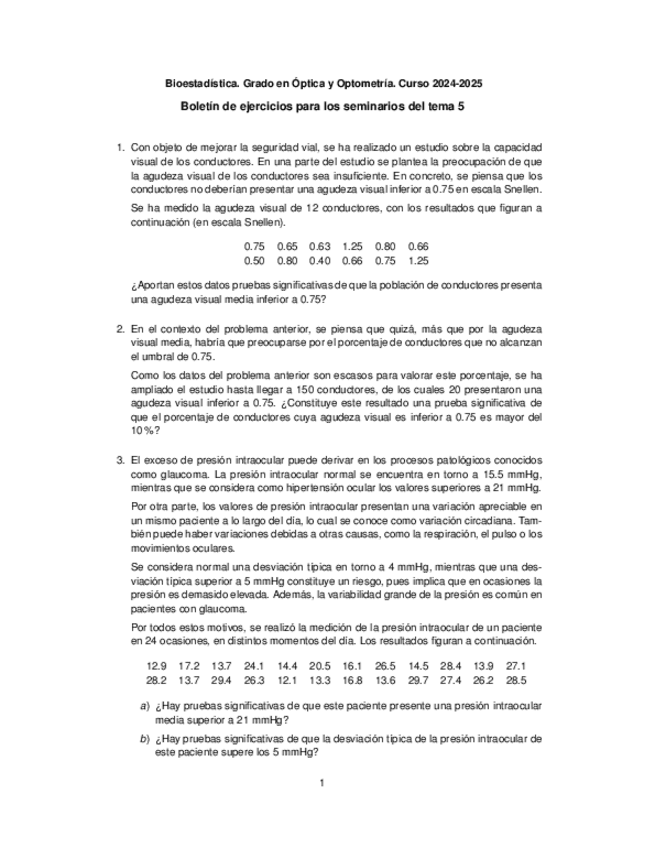 Bioestadística. Grado en Óptica y Optometría. Curso 2024-2025

Boletín de ejercicios para los seminarios del tema 5

1. Con objeto de mejorar la seguridad vial, se ha realizado un estudio sobre la capacidad visual de los conductores. En una parte del estudio se plantea la preocupación de que la agudeza visual de los conductores sea insuficiente. En concreto, se piensa que los conductores no deberían presentar una agudeza visual inferior a 0.75 en escala Snellen.

Se ha medido la agudeza visual de 12 conductores, con los resultados que figuran a continuación (en escala Snellen).

| 0.75 | 0.65 | 0.63 | 1.25 | 0.80 | 0.66 |
|---|---|---|---|---|---|
| 0.50 | 0.80 | 0.40 | 0.66 | 0.75 | 1.25 |

¿Aportan estos datos pruebas significativas de que la población de conductores presenta una agudeza visual media inferior a 0.75?

2. En el contexto del problema anterior, se piensa que quizá, más que por la agudeza visual media, habría que preocuparse por el porcentaje de conductores que no alcanzan el umbral de 0.75.

Como los datos del problema anterior son escasos para valorar este porcentaje, se ha ampliado el estudio hasta llegar a 150 conductores, de los cuales 20 presentaron una agudeza visual inferior a 0.75. ¿Constituye este resultado una prueba significativa de que el porcentaje de conductores cuya agudeza visual es inferior a 0.75 es mayor del 10 %?

3. El exceso de presión intraocular puede derivar en los procesos patológicos conocidos como glaucoma. La presión intraocular normal se encuentra en torno a 15.5 mmHg, mientras que se considera como hipertensión ocular los valores superiores a 21 mmHg.

Por otra parte, los valores de presión intraocular presentan una variación apreciable en un mismo paciente a lo largo del día, lo cual se conoce como variación circadiana. También puede haber variaciones debidas a otras causas, como la respiración, el pulso o los movimientos oculares.

Se considera normal una desviación típica en torno a 4 mmHg, mientras que una desviación típica superior a 5 mmHg constituye un riesgo, pues implica que en ocasiones la presión es demasido elevada. Además, la variabilidad grande de la presión es común en pacientes con glaucoma.

Por todos estos motivos, se realizó la medición de la presión intraocular de un paciente en 24 ocasiones, en distintos momentos del día. Los resultados figuran a continuación.

| 12.9 | 17.2 | 13.7 | 24.1 | 14.4 | 20.5 | 16.1 | 26.5 | 14.5 | 28.4 | 13.9 | 27.1 |
|---|---|---|---|---|---|---|---|---|---|---|---|
| 28.2 | 13.7 | 29.4 | 26.3 | 12.1 | 13.3 | 16.8 | 13.6 | 29.7 | 27.4 | 26.2 | 28.5 |

a) ¿Hay pruebas significativas de que este paciente presente una presión intraocular media superior a 21 mmHg?

b) ¿Hay pruebas significativas de que la desviación típica de la presión intraocular de este paciente supere los 5 mmHg?

1